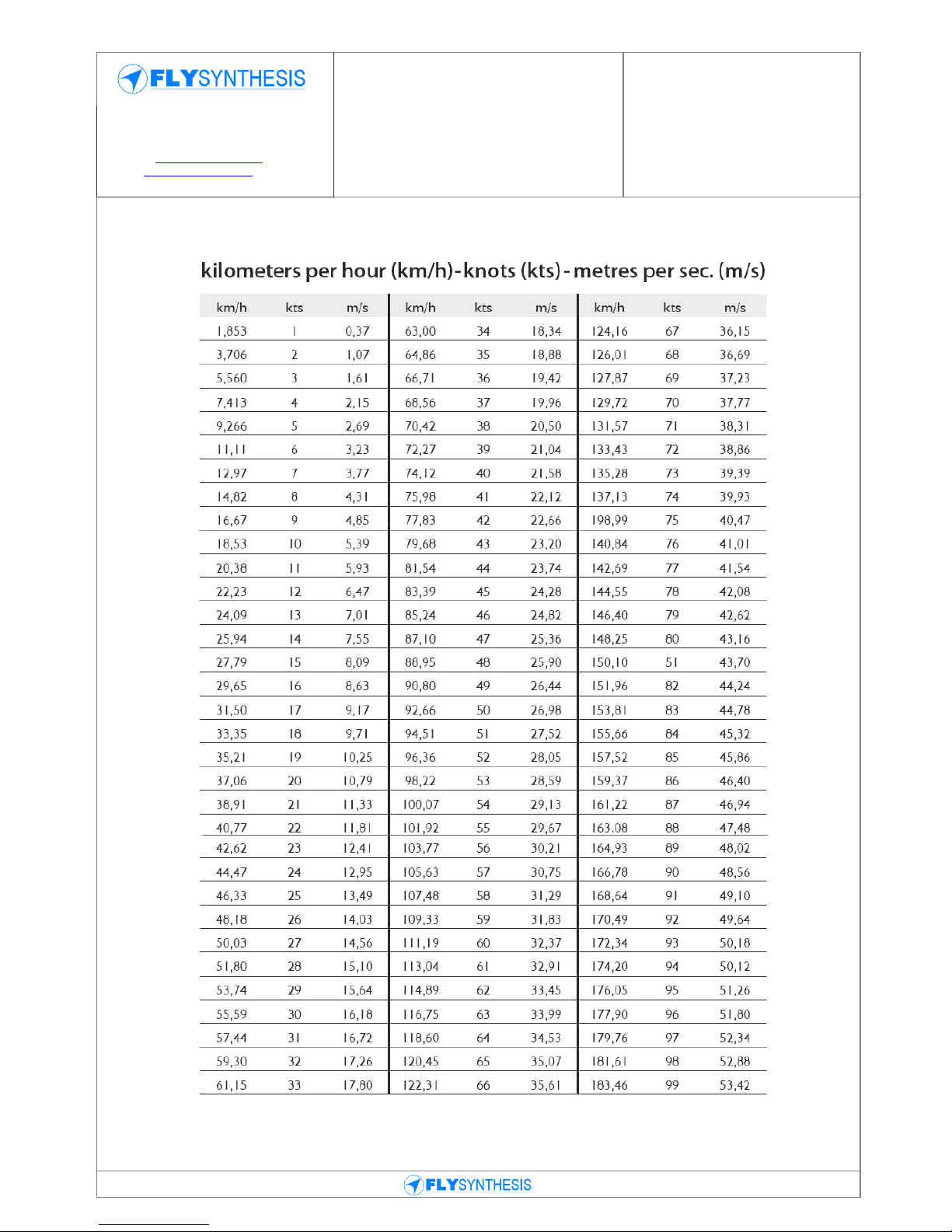 FLYSYNTHESIS

kilometers per hour (km/h)-knots (kts)-metres per sec. (m/s)

| km/h | kts | m/s | km/h | kts | m/s | km/h | kts | m/s |
|---|---|---|---|---|---|---|---|---|
| 1,853 | 1 | 0,37 | 63,00 | 34 | 18,34 | 124,16 | 67 | 36,15 |
| 3,706 | 2 | 1,07 | 64,86 | 35 | 18,88 | 126,01 | 68 | 36,69 |
| 5,560 | 3 | 1,61 | 66,71 | 36 | 19,42 | 127,87 | 69 | 37,23 |
| 7,413 | 4 | 2,15 | 68,56 | 37 | 19,96 | 129,72 | 70 | 37,77 |
| 9,266 | 5 | 2,69 | 70,42 | 38 | 20,50 | 131,57 | 71 | 38,31 |
| 11,11 | 6 | 3,23 | 72,27 | 39 | 21,04 | 133,43 | 72 | 38,86 |
| 12,97 | 7 | 3,77 | 74,12 | 40 | 21,58 | 135,28 | 73 | 39,39 |
| 14,82 | 8 | 4,31 | 75,98 | 41 | 22,12 | 137,13 | 74 | 39,93 |
| 16,67 | 9 | 4,85 | 77,83 | 42 | 22,66 | 198,99 | 75 | 40,47 |
| 18,53 | 10 | 5,39 | 79,68 | 43 | 23,20 | 140,84 | 76 | 41,01 |
| 20,38 | 11 | 5,93 | 81,54 | 44 | 23,74 | 142,69 | 77 | 41,54 |
| 22,23 | 12 | 6,47 | 83,39 | 45 | 24,28 | 144,55 | 78 | 42,08 |
| 24,09 | 13 | 7,01 | 85,24 | 46 | 24,82 | 146,40 | 79 | 42,62 |
| 25,94 | 14 | 7,55 | 87,10 | 47 | 25,36 | 148,25 | 80 | 43,16 |
| 27,79 | 15 | 8,09 | 88,95 | 48 | 25,90 | 150,10 | 51 | 43,70 |
| 29,65 | 16 | 8,63 | 90,80 | 49 | 26,44 | 151,96 | 82 | 44,24 |
| 31,50 | 17 | 9,17 | 92,66 | 50 | 26,98 | 153,81 | 83 | 44,78 |
| 33,35 | 18 | 9,71 | 94,51 | 51 | 27,52 | 155,66 | 84 | 45,32 |
| 35,21 | 19 | 10,25 | 96,36 | 52 | 28,05 | 157,52 | 85 | 45,86 |
| 37,06 | 20 | 10,79 | 98,22 | 53 | 28,59 | 159,37 | 86 | 46,40 |
| 38,91 | 21 | 11,33 | 100,07 | 54 | 29,13 | 161,22 | 87 | 46,94 |
| 40,77 | 22 | 11,81 | 101,92 | 55 | 29,67 | 163.08 | 88 | 47,48 |
| 42,62 | 23 | 12,41 | 103,77 | 56 | 30,21 | 164,93 | 89 | 48,02 |
| 44,47 | 24 | 12,95 | 105,63 | 57 | 30,75 | 166,78 | 90 | 48,56 |
| 46,33 | 25 | 13,49 | 107,48 | 58 | 31,29 | 168,64 | 91 | 49,10 |
| 48,18 | 26 | 14,03 | 109,33 | 59 | 31,83 | 170,49 | 92 | 49,64 |
| 50,03 | 27 | 14,56 | 111,19 | 60 | 32,37 | 172,34 | 93 | 50,18 |
| 51,80 | 28 | 15,10 | 113,04 | 61 | 32,91 | 174,20 | 94 | 50,12 |
| 53,74 | 29 | 15,64 | 114,89 | 62 | 33,45 | 176,05 | 95 | 51,26 |
| 55,59 | 30 | 16,18 | 116,75 | 63 | 33,99 | 177,90 | 96 | 51,80 |
| 57,44 | 31 | 16,72 | 118,60 | 64 | 34,53 | 179,76 | 97 | 52,34 |
| 59,30 | 32 | 17,26 | 120,45 | 65 | 35,07 | 181,61 | 98 | 52,88 |
| 61,15 | 33 | 17,80 | 122,31 | 66 | 35,61 | 183,46 | 99 | 53,42 |

FLYSYNTHESIS